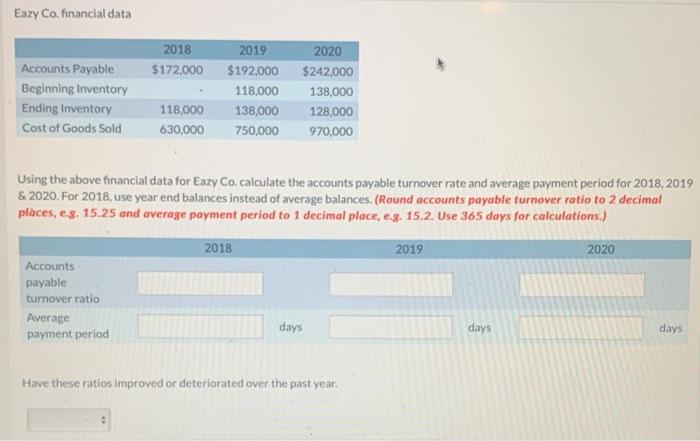 Eazy Co. financial data

| | 2018 | 2019 | 2020 |
|---|---|---|---|
| Accounts Payable | $172,000 | $192,000 | $242,000 |
| Beginning Inventory | - | 118,000 | 138,000 |
| Ending Inventory | 118,000 | 138,000 | 128,000 |
| Cost of Goods Sold | 630,000 | 750,000 | 970,000 |

Using the above financial data for Eazy Co. calculate the accounts payable turnover rate and average payment period for 2018, 2019 & 2020. For 2018, use year end balances instead of average balances. (Round accounts payable turnover ratio to 2 decimal places, e.g. 15.25 and average payment period to 1 decimal place, e.g. 15.2. Use 365 days for calculations.)

| | 2018 | 2019 | 2020 |
|---|---|---|---|
| Accounts payable turnover ratio | | | |
| Average payment period | days | days | days |

Have these ratios improved or deteriorated over the past year.